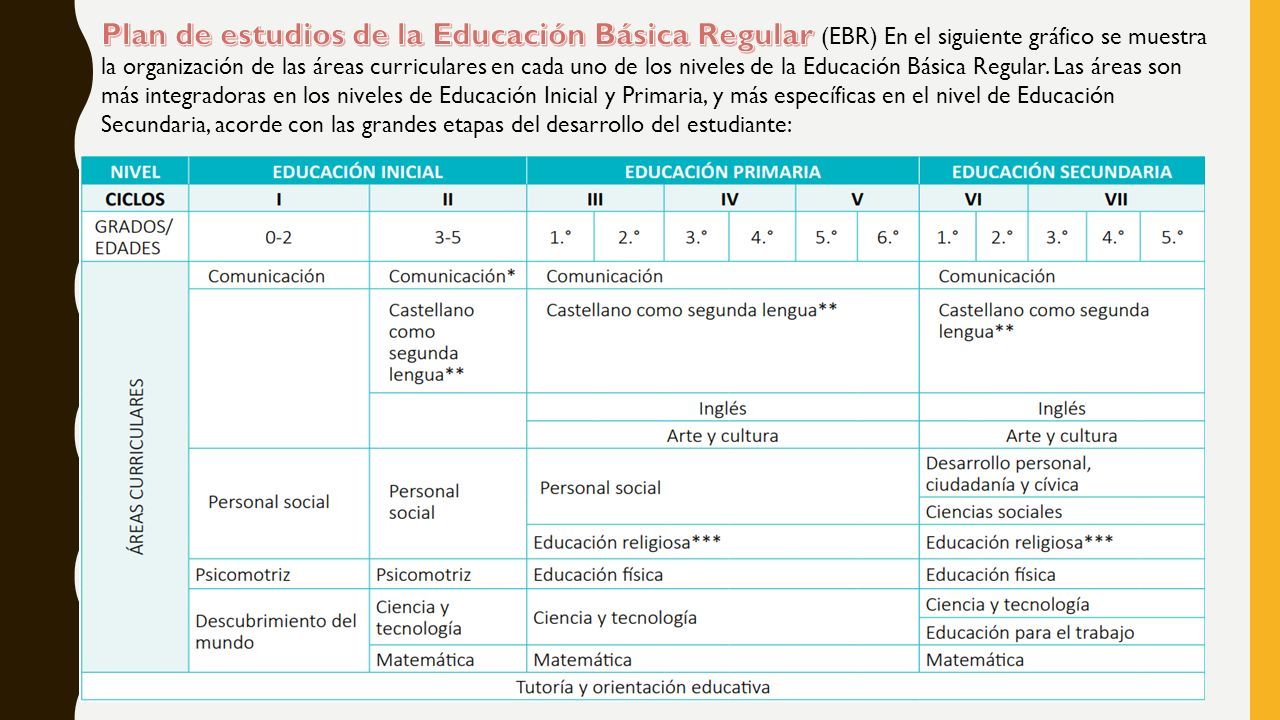 Plan de estudios de la Educación Básica Regular (EBR) En el siguiente gráfico se muestra la organización de las áreas curriculares en cada uno de los niveles de la Educación Básica Regular. Las áreas son más integradoras en los niveles de Educación Inicial y Primaria, y más específicas en el nivel de Educación Secundaria, acorde con las grandes etapas del desarrollo del estudiante:

| NIVEL | EDUCACIÓN INICIAL | | EDUCACIÓN PRIMARIA | | | | | | EDUCACIÓN SECUNDARIA | | | | |
|---|---|---|---|---|---|---|---|---|---|---|---|---|---|
| CICLOS | I | II | III | | IV | | V | | VI | | VII | | |
| GRADOS/ EDADES | 0-2 | 3-5 | 1.° | 2.° | 3.° | 4.° | 5.° | 6.° | 1.° | 2.° | 3.° | 4.° | 5.° |
| ÁREAS CURRICULARES | Comunicación | Comunicación* | Comunicación | | | | | | Comunicación | | | | |
| | | Castellano como segunda lengua** | Castellano como segunda lengua** | | | | | | Castellano como segunda lengua** | | | | |
| | | | Inglés | | | | | | Inglés | | | | |
| | | | Arte y cultura | | | | | | Arte y cultura | | | | |
| | Personal social | Personal social | Personal social | | | | | | Desarrollo personal, ciudadanía y cívica | | | | |
| | | | | | | | | | Ciencias sociales | | | | |
| | | | Educación religiosa*** | | | | | | Educación religiosa*** | | | | |
| | Psicomotriz | Psicomotriz | Educación física | | | | | | Educación física | | | | |
| | Descubrimiento del mundo | Ciencia y tecnología | Ciencia y tecnología | | | | | | Ciencia y tecnología | | | | |
| | | | | | | | | | Educación para el trabajo | | | | |
| | | Matemática | Matemática | | | | | | Matemática | | | | |
| Tutoría y orientación educativa | | | | | | | | | | | | | |